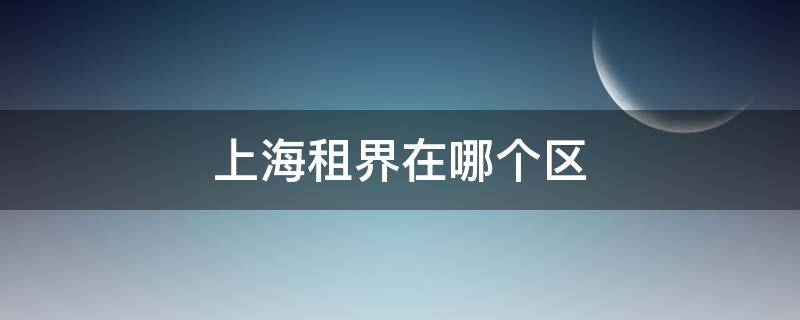 上海租界在哪个区